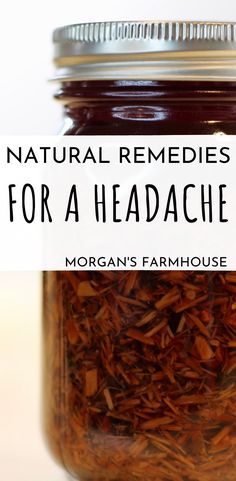 NATURAL REMEDIES
FOR A HEADACHE
MORGAN'S FARMHOUSE